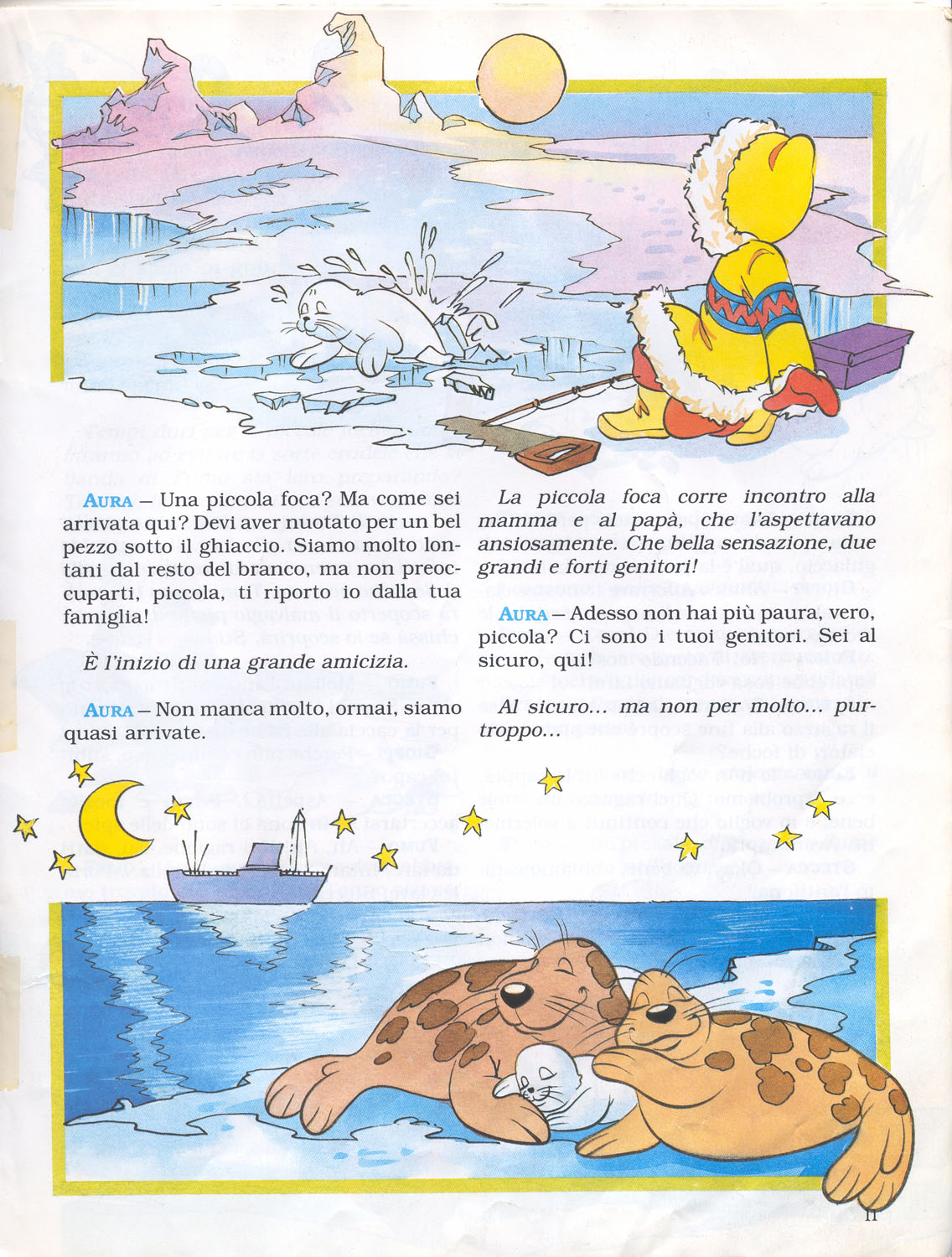 AURA – Una piccola foca? Ma come sei arrivata qui? Devi aver nuotato per un bel pezzo sotto il ghiaccio. Siamo molto lontani dal resto del branco, ma non preoccuparti, piccola, ti riporto io dalla tua famiglia!

È l'inizio di una grande amicizia.

AURA – Non manca molto, ormai, siamo quasi arrivate.

La piccola foca corre incontro alla mamma e al papà, che l'aspettavano ansiosamente. Che bella sensazione, due grandi e forti genitori!

AURA – Adesso non hai più paura, vero, piccola? Ci sono i tuoi genitori. Sei al sicuro, qui!

Al sicuro... ma non per molto... purtroppo...

11